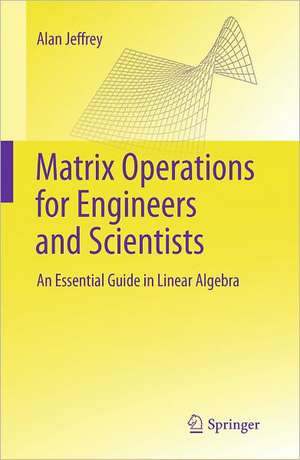 Alan Jeffrey

Matrix Operations for Engineers and Scientists

An Essential Guide in Linear Algebra

Springer